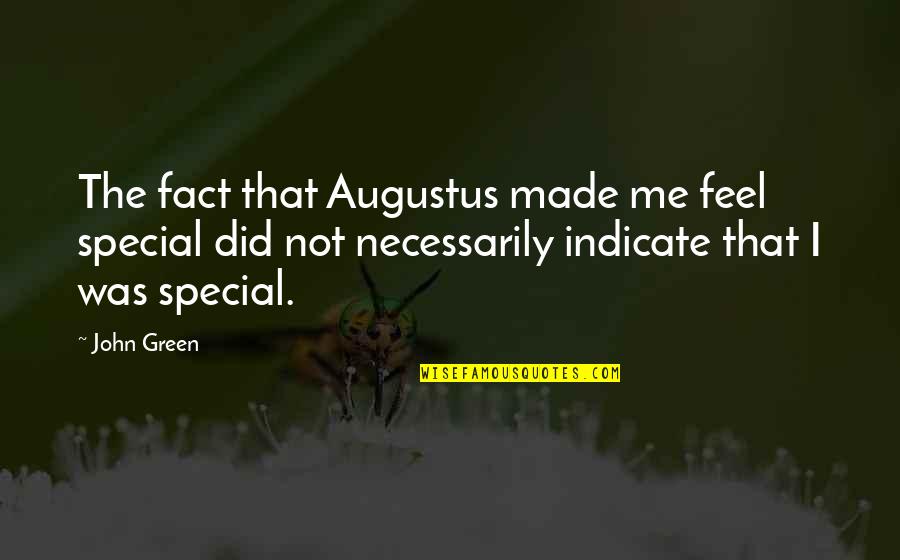 The fact that Augustus made me feel special did not necessarily indicate that I was special.

~ John Green

WISEFAMOUSQUOTES.COM